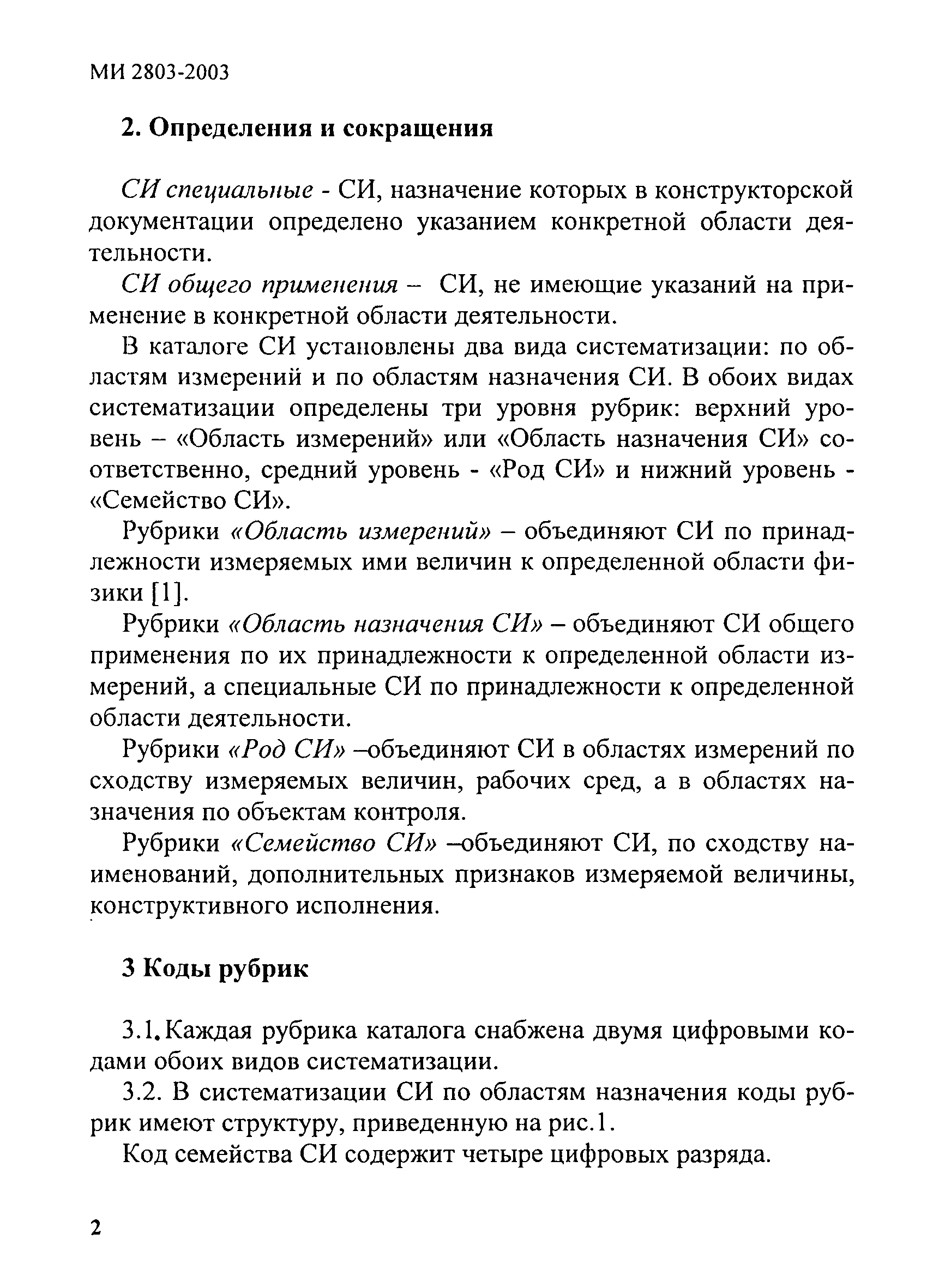 МИ 2803-2003

2. Определения и сокращения

СИ специальные - СИ, назначение которых в конструкторской документации определено указанием конкретной области деятельности.

СИ общего применения – СИ, не имеющие указаний на применение в конкретной области деятельности.

В каталоге СИ установлены два вида систематизации: по областям измерений и по областям назначения СИ. В обоих видах систематизации определены три уровня рубрик: верхний уровень – «Область измерений» или «Область назначения СИ» соответственно, средний уровень - «Род СИ» и нижний уровень - «Семейство СИ».

Рубрики «Область измерений» – объединяют СИ по принадлежности измеряемых ими величин к определенной области физики [1].

Рубрики «Область назначения СИ» – объединяют СИ общего применения по их принадлежности к определенной области измерений, а специальные СИ по принадлежности к определенной области деятельности.

Рубрики «Род СИ» –объединяют СИ в областях измерений по сходству измеряемых величин, рабочих сред, а в областях назначения по объектам контроля.

Рубрики «Семейство СИ» –объединяют СИ, по сходству наименований, дополнительных признаков измеряемой величины, конструктивного исполнения.

3 Коды рубрик

3.1. Каждая рубрика каталога снабжена двумя цифровыми кодами обоих видов систематизации.

3.2. В систематизации СИ по областям назначения коды рубрик имеют структуру, приведенную на рис.1.

Код семейства СИ содержит четыре цифровых разряда.

2